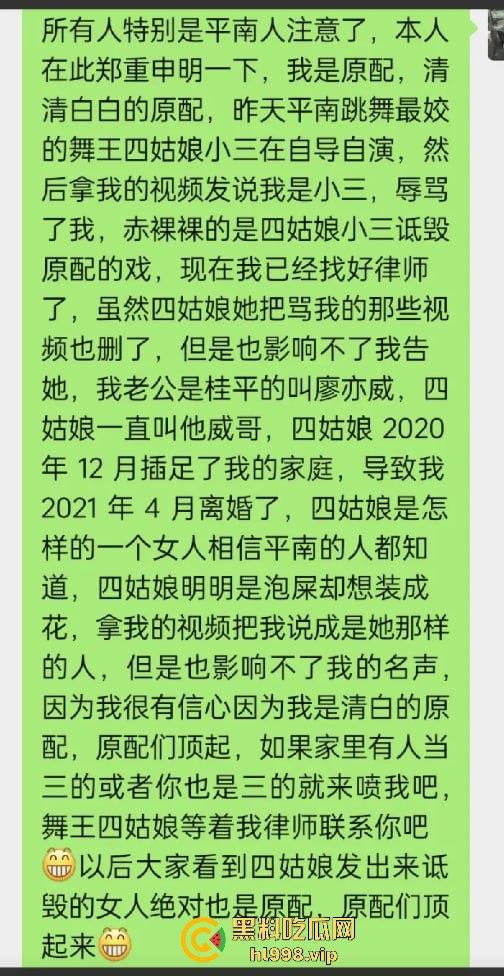 所有人特别是平南人注意了，本人在此郑重申明一下，我是原配，清清白白的原配，昨天平南跳舞最姣的舞王四姑娘小三在自导自演，然后拿我的视频发说我是小三，辱骂了我，赤裸裸的是四姑娘小三诋毁原配的戏，现在我已经找好律师了，虽然四姑娘她把骂我的那些视频也删了，但是也影响不了我告她，我老公是桂平的叫廖亦威，四姑娘一直叫他威哥，四姑娘 2020 年 12 月插足了我的家庭，导致我 2021 年 4 月离婚了，四姑娘是怎样的一个女人相信平南的人都知道，四姑娘明明是泡屎却想装成花，拿我的视频把我说成是她那样的人，但是也影响不了我的名声，因为我很有信心因为我是清白的原配，原配们顶起，如果家里有人当三的或者你也是三的就来喷我吧，舞王四姑娘等着我律师联系你吧😁以后大家看到四姑娘发出来诋毁的女人绝对也是原配，原配们顶起来😁

黑料吃瓜网
hl998.vip